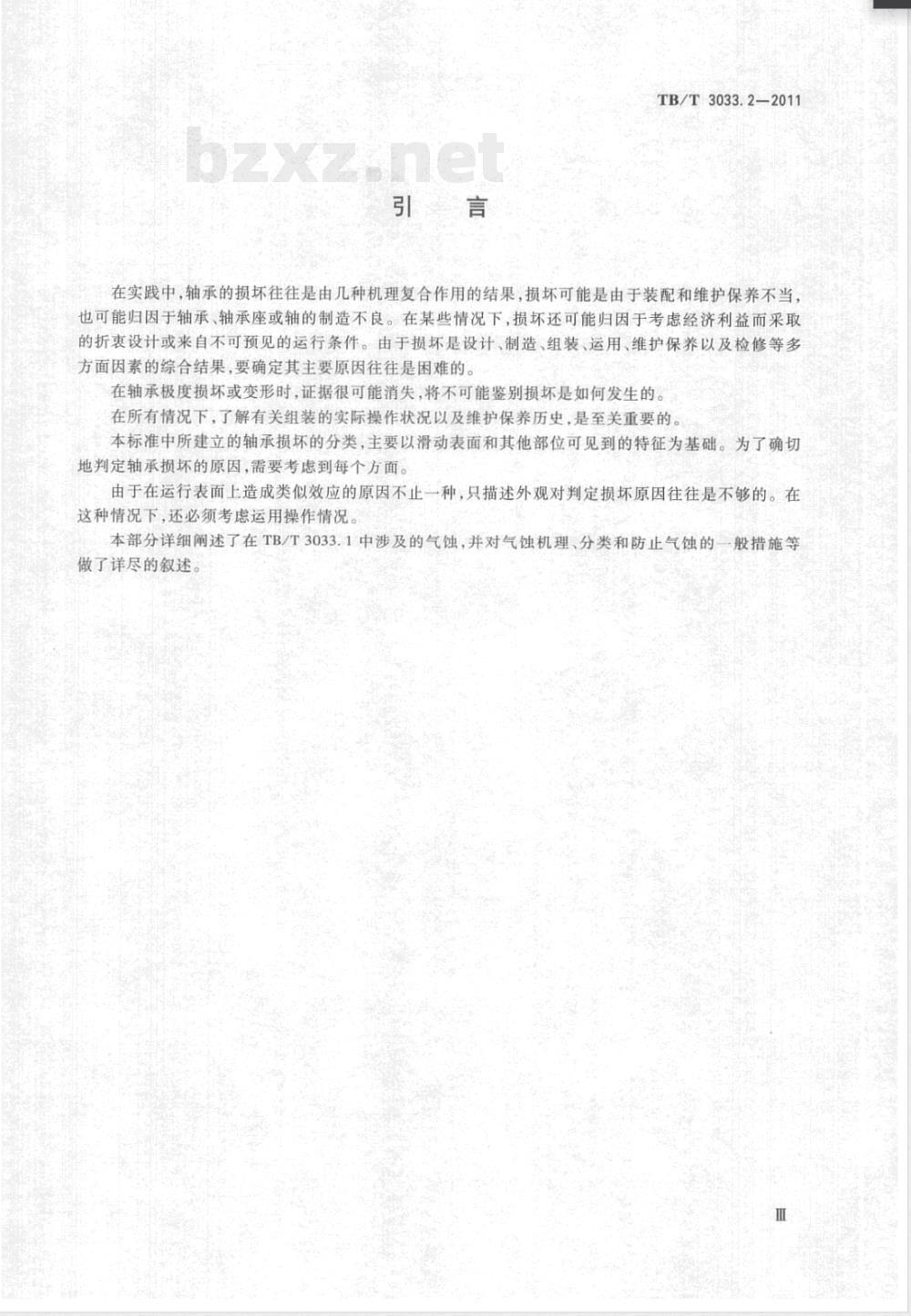 TB/T 3033.2—2011

bzxz.net

引　言

在实践中，轴承的损坏往往是由几种机理复合作用的结果，损坏可能是由于装配和维护保养不当，也可能归因于轴承、轴承座或轴的制造不良。在某些情况下，损坏还可能归因于考虑经济利益而采取的折衷设计或来自不可预见的运行条件。由于损坏是设计、制造、组装、运用、维护保养以及检修等多方面因素的综合结果，要确定其主要原因往往是困难的。

在轴承极度损坏或变形时，证据很可能消失，将不可能鉴别损坏是如何发生的。

在所有情况下，了解有关组装的实际操作状况以及维护保养历史，是至关重要的。

本标准中所建立的轴承损坏的分类，主要以滑动表面和其他部位可见到的特征为基础。为了确切地判定轴承损坏的原因，需要考虑到每个方面。

由于在运行表面上造成类似效应的原因不止一种，只描述外观对判定损坏原因往往是不够的。在这种情况下，还必须考虑运用操作情况。

本部分详细阐述了在 TB/T 3033.1 中涉及的气蚀，并对气蚀机理、分类和防止气蚀的一般措施等做了详尽的叙述。

Ⅲ